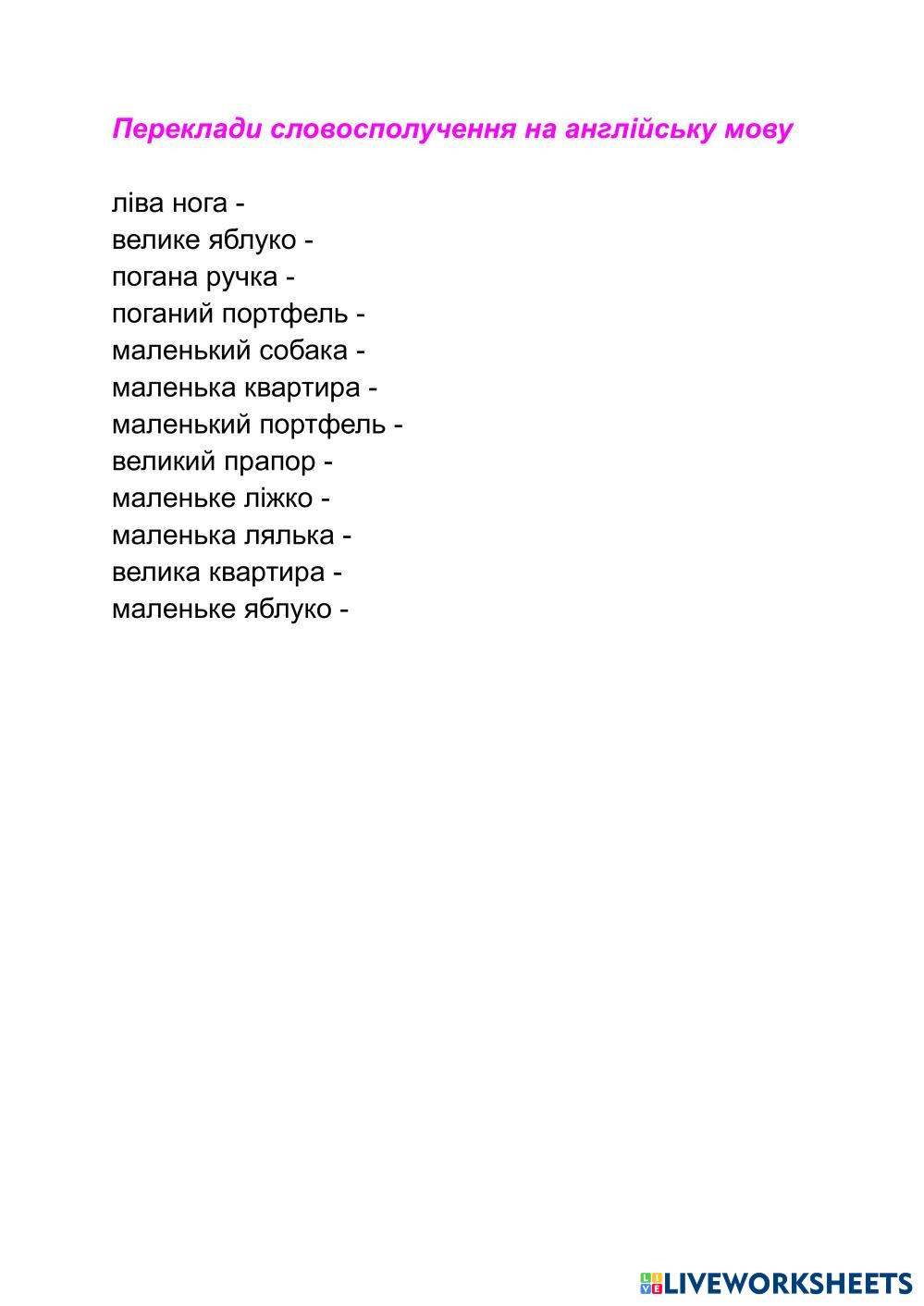 Переклади словосполучення на англійську мову

ліва нога -
велике яблуко -
погана ручка -
поганий портфель -
маленький собака -
маленька квартира -
маленький портфель -
великий прапор -
маленьке ліжко -
маленька лялька -
велика квартира -
маленьке яблуко -

LIVEWORKSHEETS